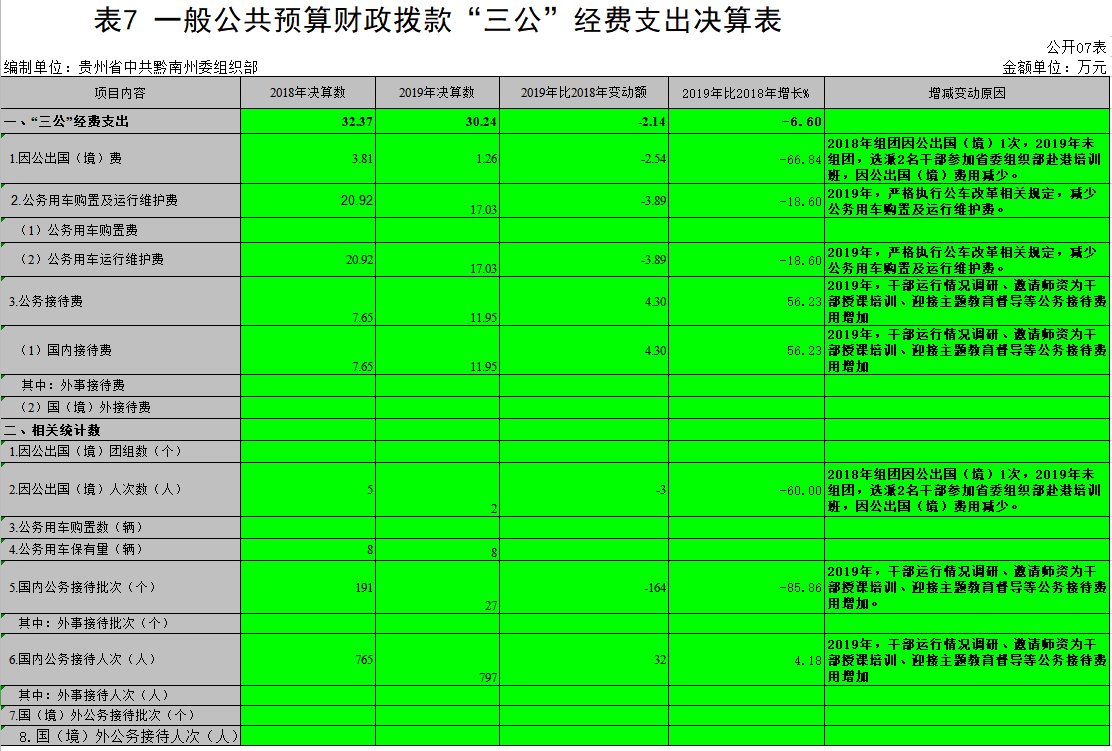 表7 一般公共预算财政拨款“三公”经费支出决算表

公开07表

编制单位：贵州省中共黔南州委组织部

金额单位：万元

| 项目内容 | 2018年决算数 | 2019年决算数 | 2019年比2018年变动额 | 2019年比2018年增长% | 增减变动原因 |
|---|---|---|---|---|---|
| 一、“三公”经费支出 | 32.37 | 30.24 | -2.14 | -6.60 | |
| 1.因公出国（境）费 | 3.81 | 1.26 | -2.54 | -66.84 | 2018年组团因公出国（境）1次，2019年未组团，选派2名干部参加省委组织部赴港培训班，因公出国（境）费用减少。 |
| 2.公务用车购置及运行维护费 | 20.92 | 17.03 | -3.89 | -18.60 | 2019年，严格执行公车改革相关规定，减少公务用车购置及运行维护费。 |
| （1）公务用车购置费 | | | | | |
| （2）公务用车运行维护费 | 20.92 | 17.03 | -3.89 | -18.60 | 2019年，严格执行公车改革相关规定，减少公务用车购置及运行维护费。 |
| 3.公务接待费 | 7.65 | 11.95 | 4.30 | 56.23 | 2019年，干部运行情况调研、邀请师资为干部授课培训、迎接主题教育督导等公务接待费用增加 |
| （1）国内接待费 | 7.65 | 11.95 | 4.30 | 56.23 | 2019年，干部运行情况调研、邀请师资为干部授课培训、迎接主题教育督导等公务接待费用增加 |
| 其中：外事接待费 | | | | | |
| （2）国（境）外接待费 | | | | | |
| 二、相关统计数 | | | | | |
| 1.因公出国（境）团组数（个） | | | | | |
| 2.因公出国（境）人次数（人） | 5 | 2 | -3 | -60.00 | 2018年组团因公出国（境）1次，2019年未组团，选派2名干部参加省委组织部赴港培训班，因公出国（境）费用减少。 |
| 3.公务用车购置数（辆） | | | | | |
| 4.公务用车保有量（辆） | 8 | 8 | | | |
| 5.国内公务接待批次（个） | 191 | 27 | -164 | -85.86 | 2019年，干部运行情况调研、邀请师资为干部授课培训、迎接主题教育督导等公务接待费用增加。 |
| 其中：外事接待批次（个） | | | | | |
| 6.国内公务接待人次（人） | 765 | 797 | 32 | 4.18 | 2019年，干部运行情况调研、邀请师资为干部授课培训、迎接主题教育督导等公务接待费用增加 |
| 其中：外事接待人次（人） | | | | | |
| 7.国（境）外公务接待批次（个） | | | | | |
| 8.国（境）外公务接待人次（人） | | | | | |